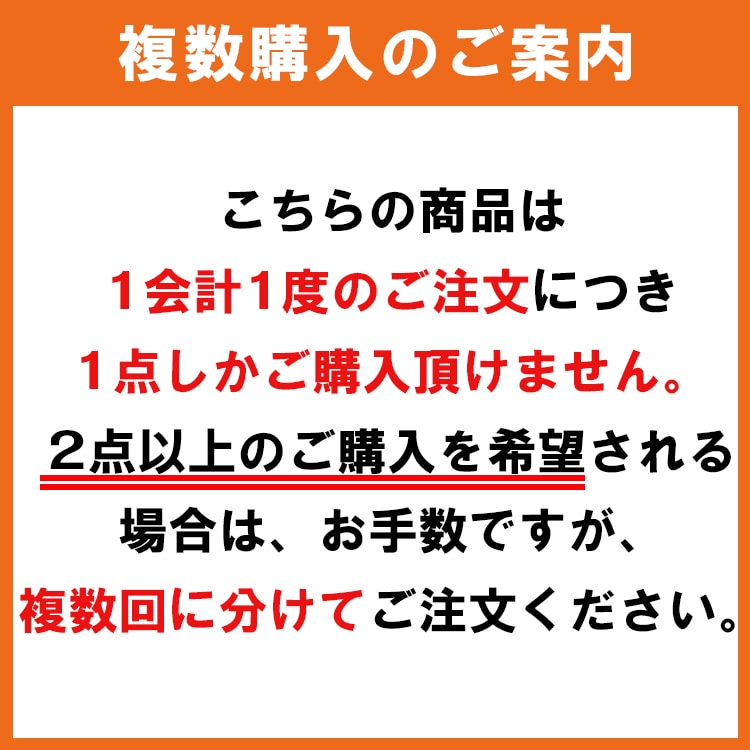 複数購入のご案内

こちらの商品は
1会計1度のご注文につき
1点しかご購入頂けません。
２点以上のご購入を希望される
場合は、お手数ですが、
複数回に分けてご注文ください。